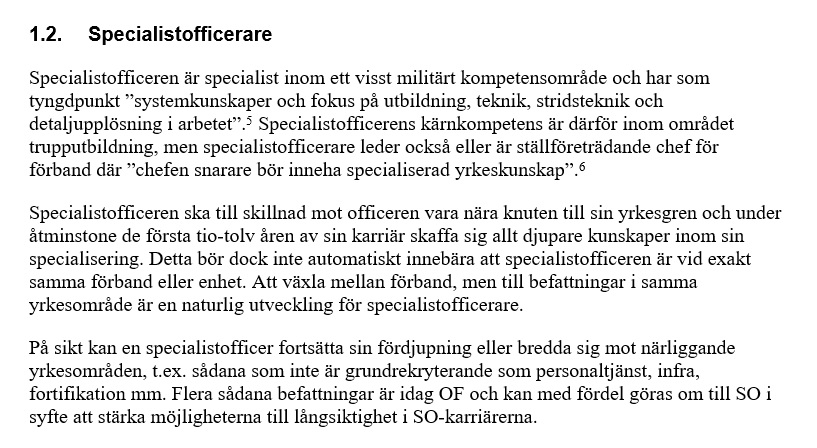 1.2. Specialistofficerare

Specialistofficeren är specialist inom ett visst militärt kompetensområde och har som tyngdpunkt ”systemkunskaper och fokus på utbildning, teknik, stridsteknik och detaljupplösning i arbetet”.$^5$ Specialistofficerens kärnkompetens är därför inom området trupputbildning, men specialistofficerare leder också eller är ställföreträdande chef för förband där ”chefen snarare bör inneha specialiserad yrkeskunskap”.$^6$

Specialistofficeren ska till skillnad mot officeren vara nära knuten till sin yrkesgren och under åtminstone de första tio-tolv åren av sin karriär skaffa sig allt djupare kunskaper inom sin specialisering. Detta bör dock inte automatiskt innebära att specialistofficeren är vid exakt samma förband eller enhet. Att växla mellan förband, men till befattningar i samma yrkesområde är en naturlig utveckling för specialistofficerare.

På sikt kan en specialistofficer fortsätta sin fördjupning eller bredda sig mot närliggande yrkesområden, t.ex. sådana som inte är grundrekryterande som personaltjänst, infra, fortifikation mm. Flera sådana befattningar är idag OF och kan med fördel göras om till SO i syfte att stärka möjligheterna till långsiktighet i SO-karriärerna.